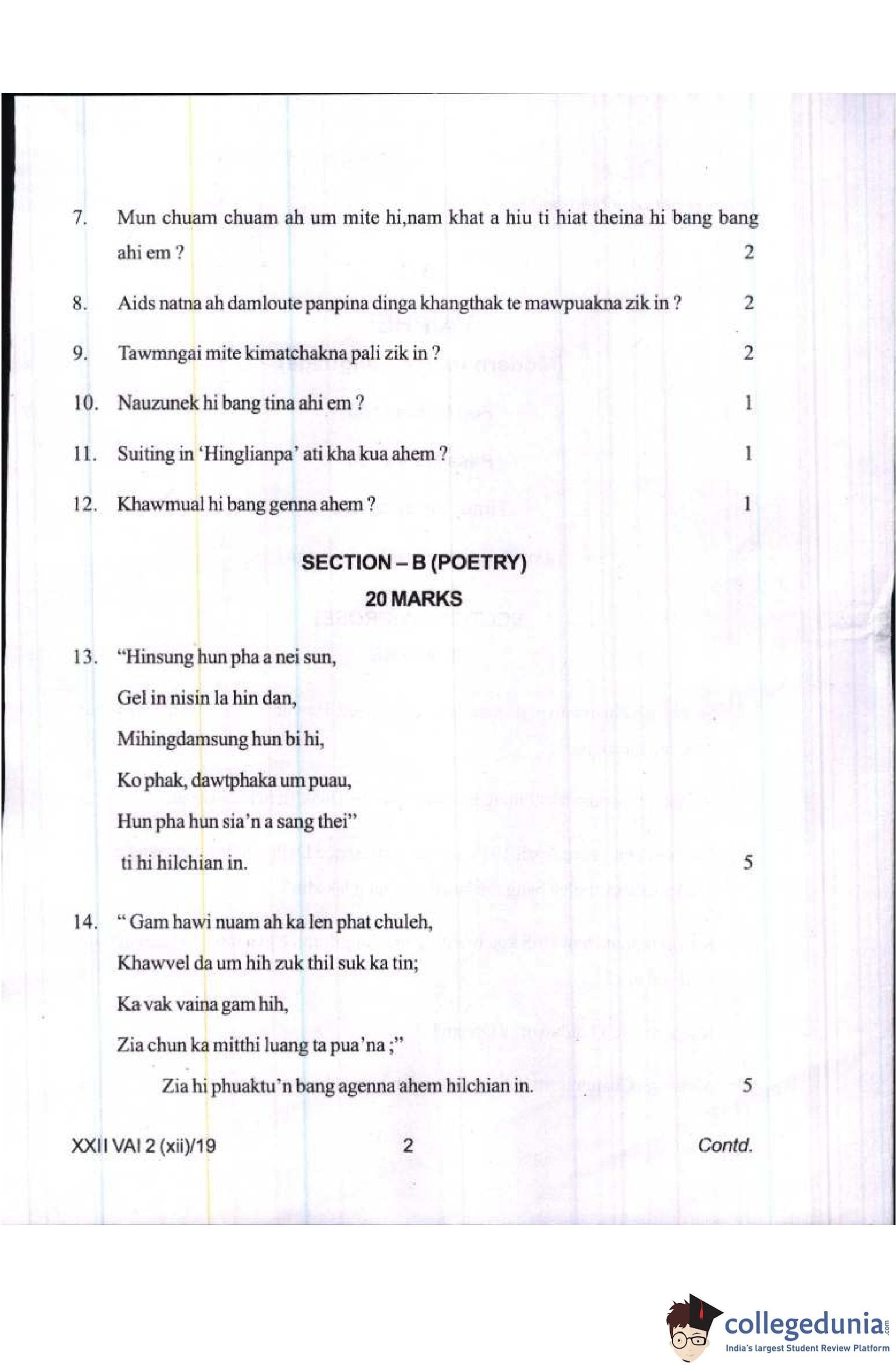 7. Mun chuam chuam ah um mite hi,nam khat a hiu ti hiat theina hi bang bang ahi em ? 2

8. Aids natna ah damloute panpina dinga khangthak te mawpuakna zik in ? 2

9. Tawmngai mite kimatchakna pali zik in ? 2

10. Nauzunek hi bang tina ahi em ? 1

11. Suiting in 'Hinglianpa' ati kha kua ahem ? 1

12. Khawmual hi bang genna ahem ? 1

SECTION – B (POETRY)
20 MARKS

13. "Hinsung hun pha a nei sun,
Gel in nisin la hin dan,
Mihingdamsung hun bi hi,
Ko phak, dawtphaka um puau,
Hun pha hun sia'n a sang thei"
ti hi hilchian in. 5

14. " Gam hawi nuam ah ka len phat chuleh,
Khawvel da um hih zuk thil suk ka tin;
Ka vak vaina gam hih,
Zia chun ka mitthi luang ta pua'na ;"
Zia hi phuaktu'n bang agenna ahem hilchian in. 5

XXII VAI 2 (xii)/19 2 Contd.

collegedunia.com
India's largest Student Review Platform